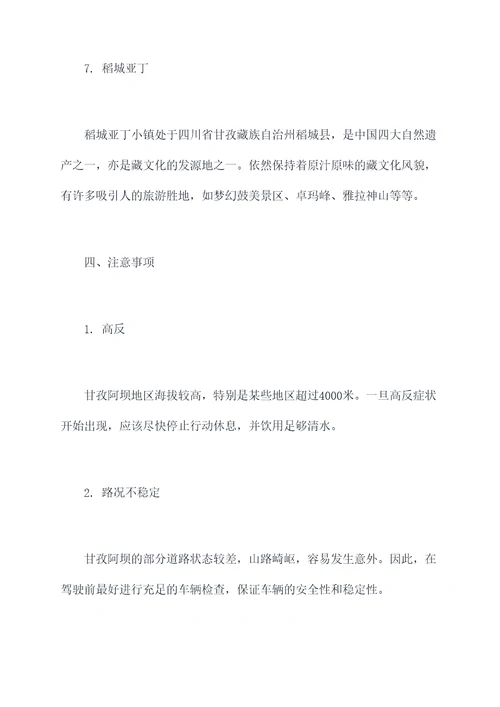 7. 稻城亚丁

稻城亚丁小镇处于四川省甘孜藏族自治州稻城县，是中国四大自然遗产之一，亦是藏文化的发源地之一。依然保持着原汁原味的藏文化风貌，有许多吸引人的旅游胜地，如梦幻鼓美景区、卓玛峰、雅拉神山等等。

四、注意事项

1. 高反

甘孜阿坝地区海拔较高，特别是某些地区超过4000米。一旦高反症状开始出现，应该尽快停止行动休息，并饮用足够清水。

2. 路况不稳定

甘孜阿坝的部分道路状态较差，山路崎岖，容易发生意外。因此，在驾驶前最好进行充足的车辆检查，保证车辆的安全性和稳定性。